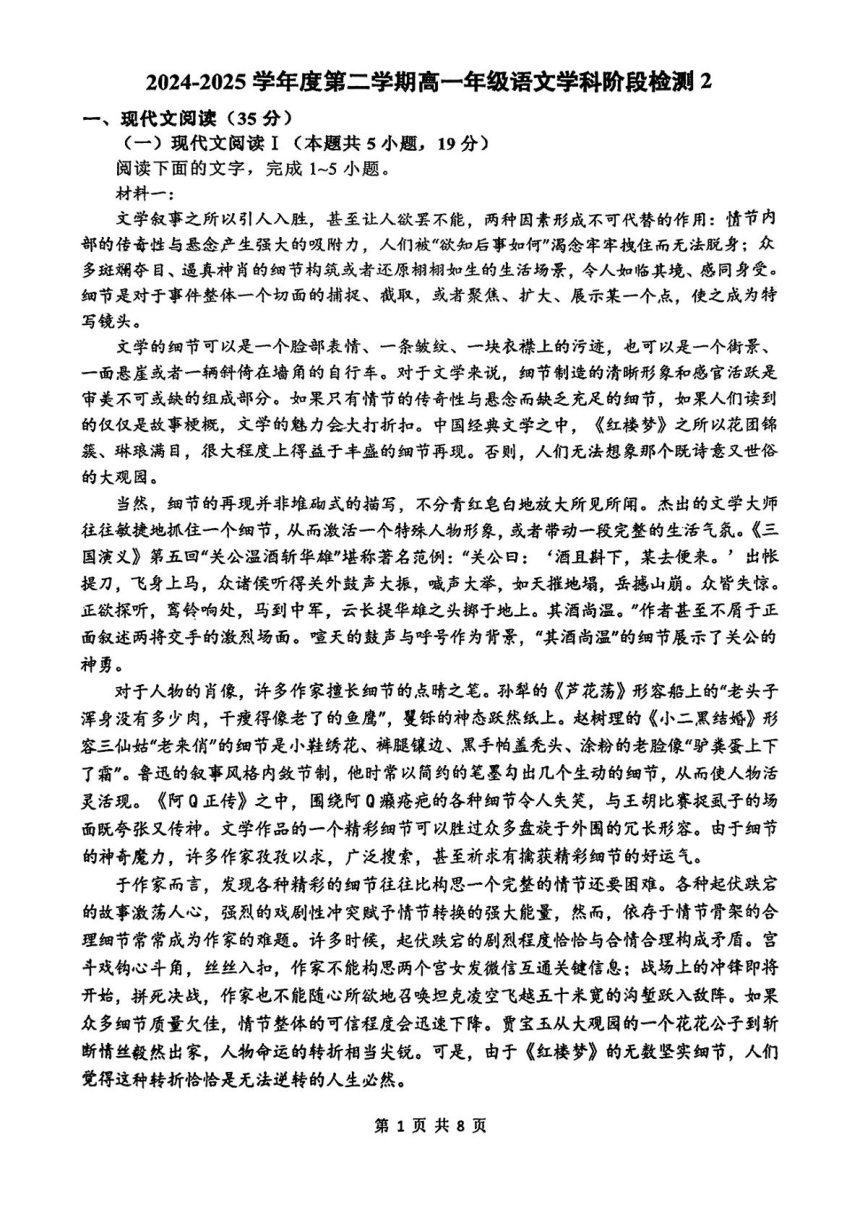 2024-2025 学年度第二学期高一年级语文学科阶段检测 2

一、现代文阅读（35 分）

（一）现代文阅读 I（本题共 5 小题，19 分）

阅读下面的文字，完成 1~5 小题。

材料一：

文学叙事之所以引人入胜，甚至让人欲罢不能，两种因素形成不可代替的作用：情节内部的传奇性与悬念产生强大的吸附力，人们被“欲知后事如何”渴念牢牢拽住而无法脱身；众多斑斓夺目、逼真神肖的细节构筑或者还原栩栩如生的生活场景，令人如临其境、感同身受。细节是对于事件整体一个切面的捕捉、截取，或者聚焦、扩大、展示某一个点，使之成为特写镜头。

文学的细节可以是一个脸部表情、一条皱纹、一块衣襟上的污迹，也可以是一个街景、一面悬崖或者一辆斜倚在墙角的自行车。对于文学来说，细节制造的清晰形象和感官活跃是审美不可或缺的组成部分。如果只有情节的传奇性与悬念而缺乏充足的细节，如果人们读到的仅仅是故事梗概，文学的魅力会大打折扣。中国经典文学之中，《红楼梦》之所以花团锦簇、琳琅满目，很大程度上得益于丰盛的细节再现。否则，人们无法想象那个既诗意又世俗的大观园。

当然，细节的再现并非堆砌式的描写，不分青红皂白地放大所见所闻。杰出的文学大师往往敏捷地抓住一个细节，从而激活一个特殊人物形象，或者带动一段完整的生活气氛。《三国演义》第五回“关公温酒斩华雄”堪称著名范例：“关公曰：‘酒且斟下，某去便来。’出帐提刀，飞身上马，众诸侯听得关外鼓声大振，喊声大举，如天摧地塌，岳撼山崩。众皆失惊。正欲探听，鸾铃响处，马到中军，云长提华雄之头掷于地上。其酒尚温。”作者甚至不屑于正面叙述两将交手的激烈场面。喧天的鼓声与呼号作为背景，“其酒尚温”的细节展示了关公的神勇。

对于人物的肖像，许多作家擅长细节的点睛之笔。孙犁的《芦花荡》形容船上的“老头子浑身没有多少肉，干瘦得像老了的鱼鹰”，矍铄的神态跃然纸上。赵树理的《小二黑结婚》形容三仙姑“老来俏”的细节是小鞋绣花、裤腿镶边、黑手帕盖秃头、涂粉的老脸像“驴粪蛋上下了霜”。鲁迅的叙事风格内敛节制，他时常以简约的笔墨勾出几个生动的细节，从而使人物活灵活现。《阿 Q 正传》之中，围绕阿 Q 癞疮疤的各种细节令人失笑，与王胡比赛捉虱子的场面既夸张又传神。文学作品的一个精彩细节可以胜过众多盘旋于外围的冗长形容。由于细节的神奇魔力，许多作家孜孜以求，广泛搜索，甚至祈求有擒获精彩细节的好运气。

于作家而言，发现各种精彩的细节往往比构思一个完整的情节还要困难。各种起伏跌宕的故事激荡人心，强烈的戏剧性冲突赋予情节转换的强大能量，然而，依存于情节骨架的合理细节常常成为作家的难题。许多时候，起伏跌宕的剧烈程度恰恰与合情合理构成矛盾。宫斗戏钩心斗角，丝丝入扣，作家不能构思两个宫女发微信互通关键信息；战场上的冲锋即将开始，拼死决战，作家也不能随心所欲地召唤坦克凌空飞越五十米宽的沟堑跃入敌阵。如果众多细节质量欠佳，情节整体的可信程度会迅速下降。贾宝玉从大观园的一个花花公子到斩断情丝毅然出家，人物命运的转折相当尖锐。可是，由于《红楼梦》的无数坚实细节，人们觉得这种转折恰恰是无法逆转的人生必然。

第 1 页 共 8 页